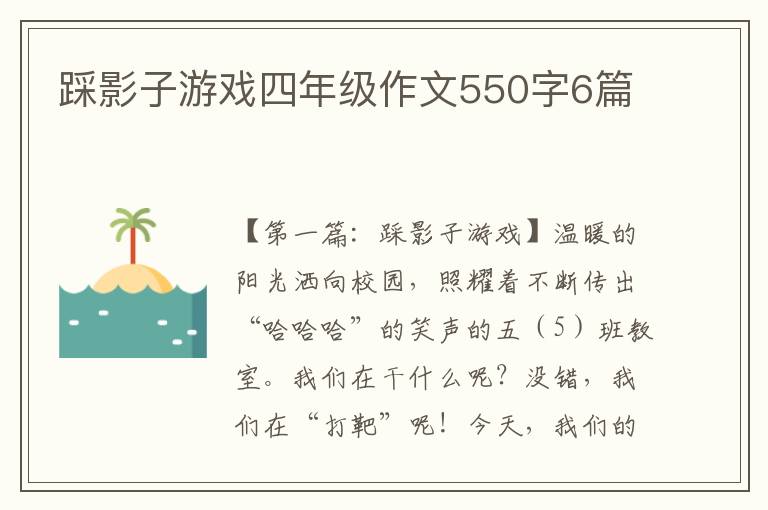 踩影子游戏四年级作文550字6篇

【第一篇：踩影子游戏】温暖的阳光洒向校园，照耀着不断传出“哈哈哈”的笑声的五（5）班教室。我们在干什么呢？没错，我们在“打靶”呢！今天，我们的